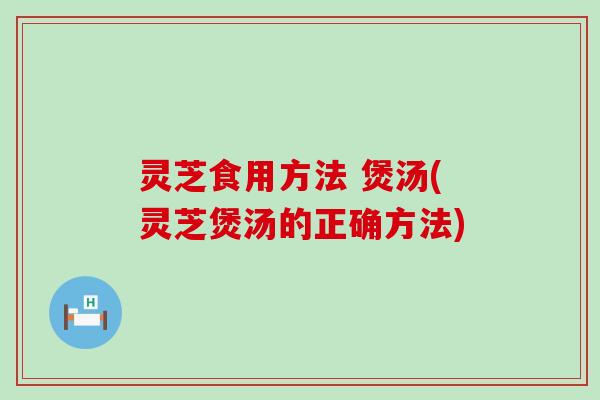 灵芝食用方法 煲汤(灵芝煲汤的正确方法)

H